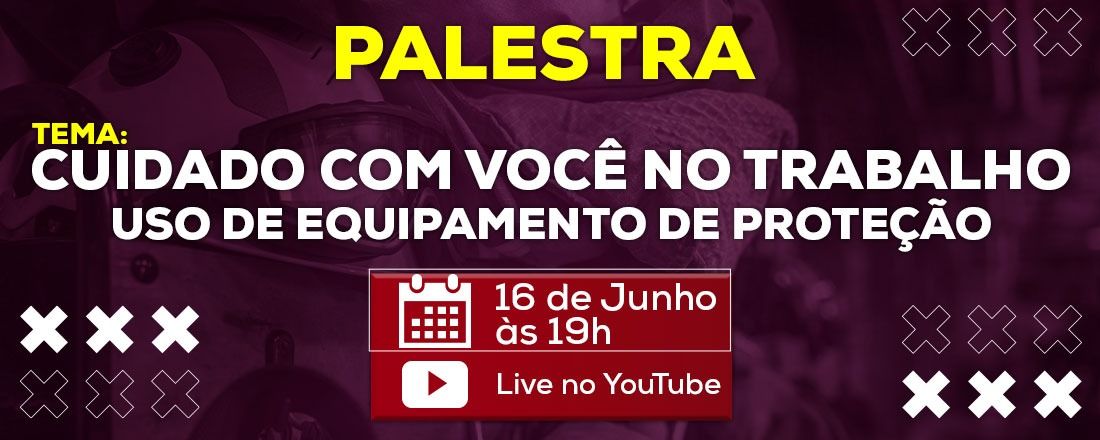 PALESTRA

TEMA:
CUIDADO COM VOCÊ NO TRABALHO
USO DE EQUIPAMENTO DE PROTEÇÃO

16 de Junho
às 19h

Live no YouTube